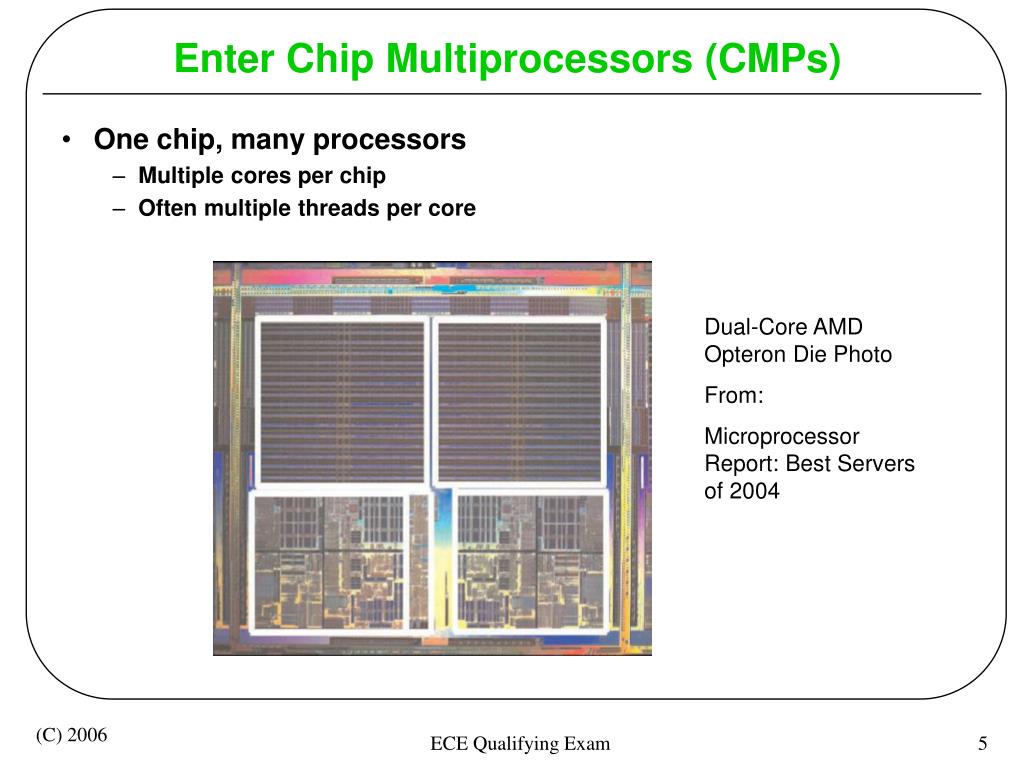 Enter Chip Multiprocessors (CMPs)

• One chip, many processors
– Multiple cores per chip
– Often multiple threads per core

Dual-Core AMD Opteron Die Photo

From:

Microprocessor Report: Best Servers of 2004

(C) 2006

ECE Qualifying Exam

5